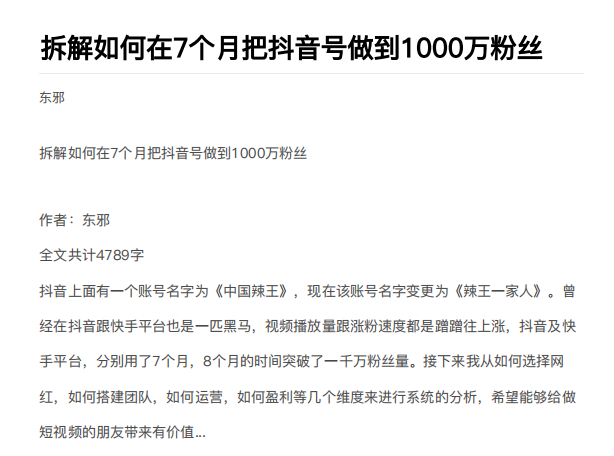 拆解如何在7个月把抖音号做到1000万粉丝

东邪

拆解如何在7个月把抖音号做到1000万粉丝

作者：东邪

全文共计4789字

抖音上面有一个账号名字为《中国辣王》，现在该账号名字变更为《辣王一家人》。曾经在抖音跟快手平台也是一匹黑马，视频播放量跟涨粉速度都是蹭蹭往上涨，抖音及快手平台，分别用了7个月，8个月的时间突破了一千万粉丝量。接下来我从如何选择网红，如何搭建团队，如何运营，如何盈利等几个维度来进行系统的分析，希望能够给做短视频的朋友带来有价值...